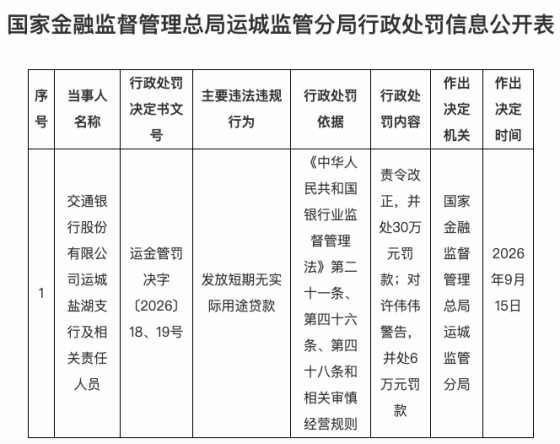 国家金融监督管理总局运城监管分局行政处罚信息公开表

| 序号 | 当事人名称 | 行政处罚决定书文号 | 主要违法违规行为 | 行政处罚依据 | 行政处罚内容 | 作出决定机关 | 作出决定时间 |
|---|---|---|---|---|---|---|---|
| 1 | 交通银行股份有限公司运城盐湖支行及相关责任人员 | 运金管罚决字〔2026〕18、19号 | 发放短期无实际用途贷款 | 《中华人民共和国银行业监督管理法》第二十一条、第四十六条、第四十八条和相关审慎经营规则 | 责令改正，并处30万元罚款；对许伟伟警告，并处6万元罚款 | 国家金融监督管理总局运城监管分局 | 2026年9月15日 |